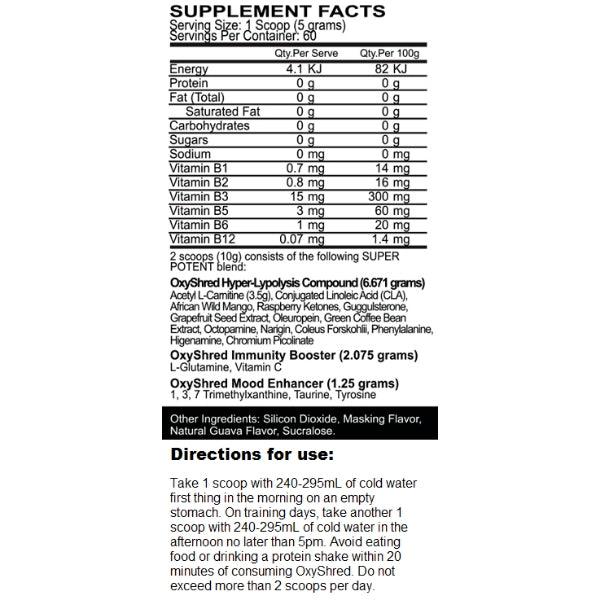 SUPPLEMENT FACTS
Serving Size: 1 Scoop (5 grams)
Servings Per Container: 60

| | Qty.Per Serve | Qty.Per 100g |
|---|---|---|
| Energy | 4.1 KJ | 82 KJ |
| Protein | 0 g | 0 g |
| Fat (Total) | 0 g | 0 g |
| Saturated Fat | 0 g | 0 g |
| Carbohydrates | 0 g | 0 g |
| Sugars | 0 g | 0 g |
| Sodium | 0 mg | 0 mg |
| Vitamin B1 | 0.7 mg | 14 mg |
| Vitamin B2 | 0.8 mg | 16 mg |
| Vitamin B3 | 15 mg | 300 mg |
| Vitamin B5 | 3 mg | 60 mg |
| Vitamin B6 | 1 mg | 20 mg |
| Vitamin B12 | 0.07 mg | 1.4 mg |

2 scoops (10g) consists of the following SUPER POTENT blend:

OxyShred Hyper-Lypolysis Compound (6.671 grams)
Acetyl L-Carnitine (3.5g), Conjugated Linoleic Acid (CLA), African Wild Mango, Raspberry Ketones, Guggulsterone, Grapefruit Seed Extract, Oleuropein, Green Coffee Bean Extract, Octopamine, Narigin, Coleus Forskohlii, Phenylalanine, Higenamine, Chromium Picolinate

OxyShred Immunity Booster (2.075 grams)
L-Glutamine, Vitamin C

OxyShred Mood Enhancer (1.25 grams)
1, 3, 7 Trimethylxanthine, Taurine, Tyrosine

Other Ingredients: Silicon Dioxide, Masking Flavor, Natural Guava Flavor, Sucralose.

Directions for use:

Take 1 scoop with 240-295mL of cold water first thing in the morning on an empty stomach. On training days, take another 1 scoop with 240-295mL of cold water in the afternoon no later than 5pm. Avoid eating food or drinking a protein shake within 20 minutes of consuming OxyShred. Do not exceed more than 2 scoops per day.